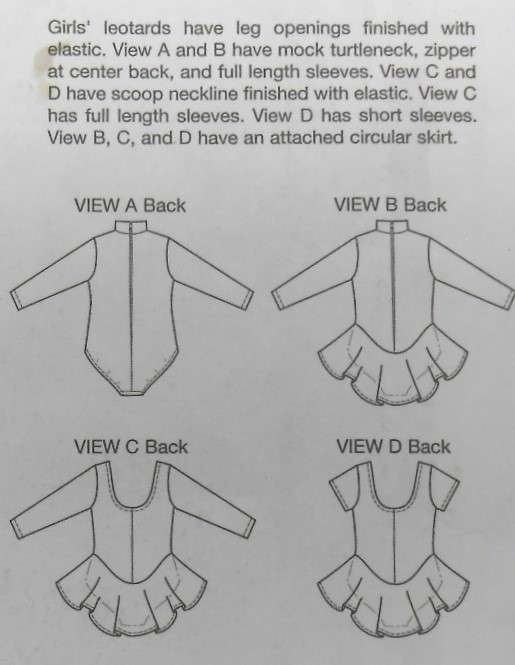 Girls' leotards have leg openings finished with elastic. View A and B have mock turtleneck, zipper at center back, and full length sleeves. View C and D have scoop neckline finished with elastic. View C has full length sleeves. View D has short sleeves. View B, C, and D have an attached circular skirt.

VIEW A Back

VIEW B Back

VIEW C Back

VIEW D Back